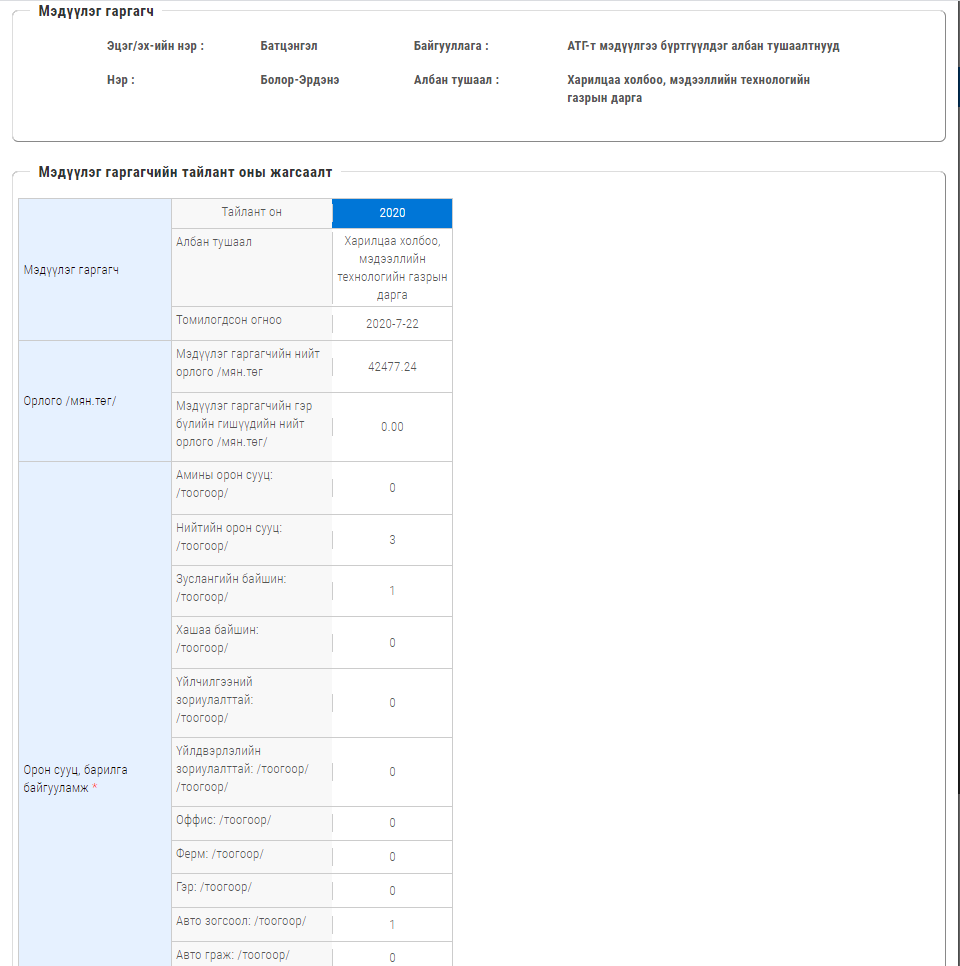 Мэдүүлэг гаргагч

Эцэг/эх-ийн нэр : Батцэнгэл Байгууллага : АТГ-т мэдүүлгээ бүртгүүлдэг албан тушаалтнууд

Нэр : Болор-Эрдэнэ Албан тушаал : Харилцаа холбоо, мэдээллийн технологийн газрын дарга

Мэдүүлэг гаргагчийн тайлант оны жагсаалт

| | Тайлант он | 2020 |
|---|---|---|
| Мэдүүлэг гаргагч | Албан тушаал | Харилцаа холбоо, мэдээллийн технологийн газрын дарга |
| | Томилогдсон огноо | 2020-7-22 |
| Орлого /мян.төг/ | Мэдүүлэг гаргагчийн нийт орлого /мян.төг | 42477.24 |
| | Мэдүүлэг гаргагчийн гэр бүлийн гишүүдийн нийт орлого /мян.төг/ | 0.00 |
| Орон сууц, барилга байгууламж * | Амины орон сууц: /тоогоор/ | 0 |
| | Нийтийн орон сууц: /тоогоор/ | 3 |
| | Зуслангийн байшин: /тоогоор/ | 1 |
| | Хашаа байшин: /тоогоор/ | 0 |
| | Үйлчилгээний зориулалттай: /тоогоор/ | 0 |
| | Үйлдвэрлэлийн зориулалттай: /тоогоор/ /тоогоор/ | 0 |
| | Оффис: /тоогоор/ | 0 |
| | Ферм: /тоогоор/ | 0 |
| | Гэр: /тоогоор/ | 0 |
| | Авто зогсоол: /тоогоор/ | 1 |
| | Авто граж: /тоогоор/ | 0 |